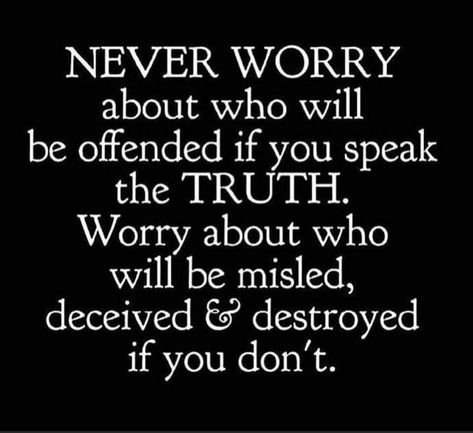 NEVER WORRY about who will be offended if you speak the TRUTH. Worry about who will be misled, deceived & destroyed if you don't.